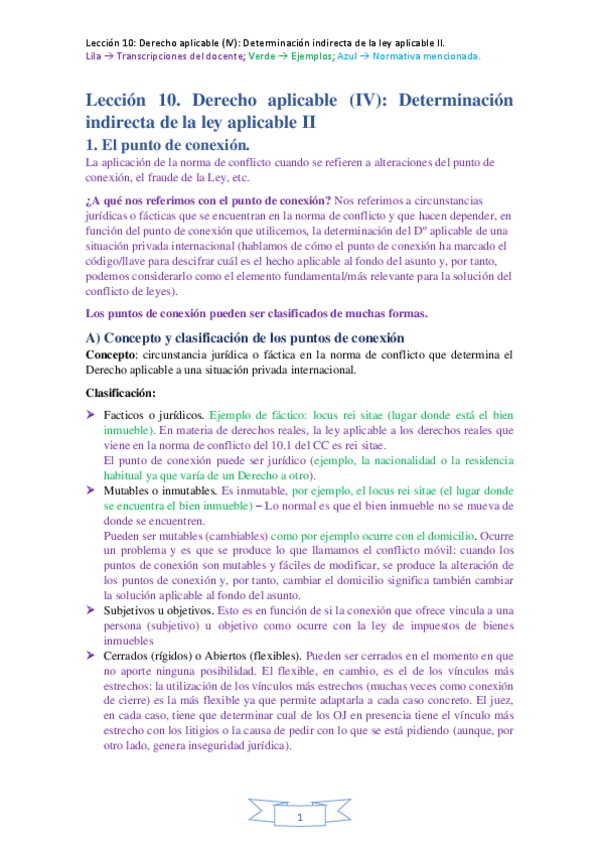 Lección 10: Derecho aplicable (IV): Determinación indirecta de la ley aplicable II.
Lila → Transcripciones del docente; Verde → Ejemplos; Azul → Normativa mencionada.

Lección 10. Derecho aplicable (IV): Determinación indirecta de la ley aplicable II

1. El punto de conexión.

La aplicación de la norma de conflicto cuando se refieren a alteraciones del punto de conexión, el fraude de la Ley, etc.

¿A qué nos referimos con el punto de conexión? Nos referimos a circunstancias jurídicas o fácticas que se encuentran en la norma de conflicto y que hacen depender, en función del punto de conexión que utilicemos, la determinación del Dº aplicable de una situación privada internacional (hablamos de cómo el punto de conexión ha marcado el código/llave para descifrar cuál es el hecho aplicable al fondo del asunto y, por tanto, podemos considerarlo como el elemento fundamental/más relevante para la solución del conflicto de leyes).

Los puntos de conexión pueden ser clasificados de muchas formas.

A) Concepto y clasificación de los puntos de conexión

Concepto: circunstancia jurídica o fáctica en la norma de conflicto que determina el Derecho aplicable a una situación privada internacional.

Clasificación:

➤ Facticos o jurídicos. Ejemplo de fáctico: locus rei sitae (lugar donde está el bien inmueble). En materia de derechos reales, la ley aplicable a los derechos reales que viene en la norma de conflicto del 10.1 del CC es rei sitae.
El punto de conexión puede ser jurídico (ejemplo, la nacionalidad o la residencia habitual ya que varía de un Derecho a otro).

➤ Mutables o inmutables. Es inmutable, por ejemplo, el locus rei sitae (el lugar donde se encuentra el bien inmueble) – Lo normal es que el bien inmueble no se mueva de donde se encuentren.
Pueden ser mutables (cambiables) como por ejemplo ocurre con el domicilio. Ocurre un problema y es que se produce lo que llamamos el conflicto móvil: cuando los puntos de conexión son mutables y fáciles de modificar, se produce la alteración de los puntos de conexión y, por tanto, cambiar el domicilio significa también cambiar la solución aplicable al fondo del asunto.

➤ Subjetivos u objetivos. Esto es en función de si la conexión que ofrece vincula a una persona (subjetivo) u objetivo como ocurre con la ley de impuestos de bienes inmuebles

➤ Cerrados (rígidos) o Abiertos (flexibles). Pueden ser cerrados en el momento en que no aporte ninguna posibilidad. El flexible, en cambio, es el de los vínculos más estrechos: la utilización de los vínculos más estrechos (muchas veces como conexión de cierre) es la más flexible ya que permite adaptarla a cada caso concreto. El juez, en cada caso, tiene que determinar cual de los OJ en presencia tiene el vínculo más estrecho con los litigios o la causa de pedir con lo que se está pidiendo (aunque, por otro lado, genera inseguridad jurídica).

1